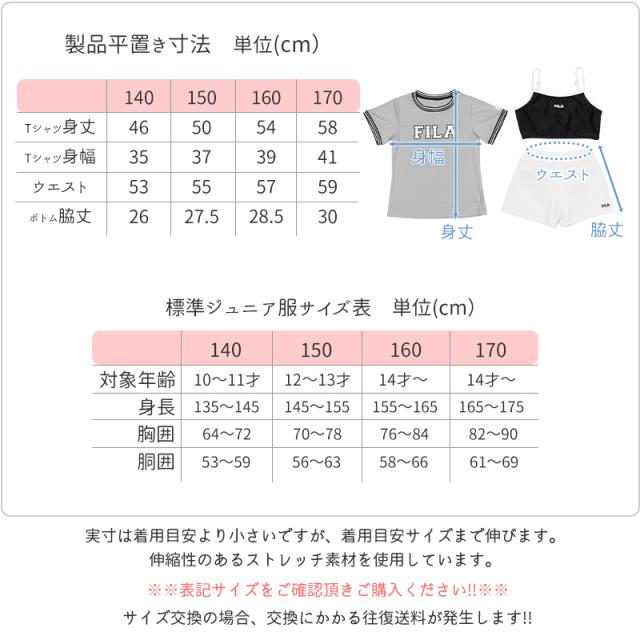 製品平置き寸法　単位(cm)

| | 140 | 150 | 160 | 170 |
|---|---|---|---|---|
| Tシャツ身丈 | 46 | 50 | 54 | 58 |
| Tシャツ身幅 | 35 | 37 | 39 | 41 |
| ウエスト | 53 | 55 | 57 | 59 |
| ボトム脇丈 | 26 | 27.5 | 28.5 | 30 |

FILA
身幅
身丈
FILA
ウエスト
FILA
脇丈

標準ジュニア服サイズ表　単位(cm)

| | 140 | 150 | 160 | 170 |
|---|---|---|---|---|
| 対象年齢 | 10〜11才 | 12〜13才 | 14才〜 | 14才〜 |
| 身長 | 135〜145 | 145〜155 | 155〜165 | 165〜175 |
| 胸囲 | 64〜72 | 70〜78 | 76〜84 | 82〜90 |
| 胴囲 | 53〜59 | 56〜63 | 58〜66 | 61〜69 |

実寸は着用目安より小さいですが、着用目安サイズまで伸びます。
伸縮性のあるストレッチ素材を使用しています。

※※表記サイズをご確認頂きご購入ください!!※※

サイズ交換の場合、交換にかかる往復送料が発生します!!